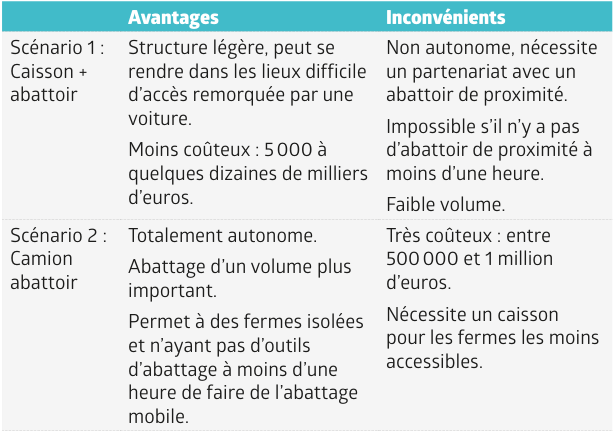 |  | Avantages | Inconvénients |
|---|---|---|
| Scénario 1 : Caisson + abattoir | Structure légère, peut se rendre dans les lieux difficile d'accès remorquée par une voiture. Moins coûteux : 5 000 à quelques dizaines de milliers d'euros. | Non autonome, nécessite un partenariat avec un abattoir de proximité. Impossible s'il n'y a pas d'abattoir de proximité à moins d'une heure. Faible volume. |
| Scénario 2 : Camion abattoir | Totalement autonome. Abattage d'un volume plus important. Permet à des fermes isolées et n'ayant pas d'outils d'abattage à moins d'une heure de faire de l'abattage mobile. | Très coûteux : entre 500 000 et 1 million d'euros. Nécessite un caisson pour les fermes les moins accessibles. |